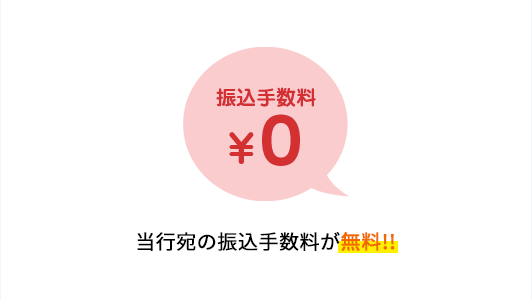 振込手数料
￥0

当行宛の振込手数料が無料!!